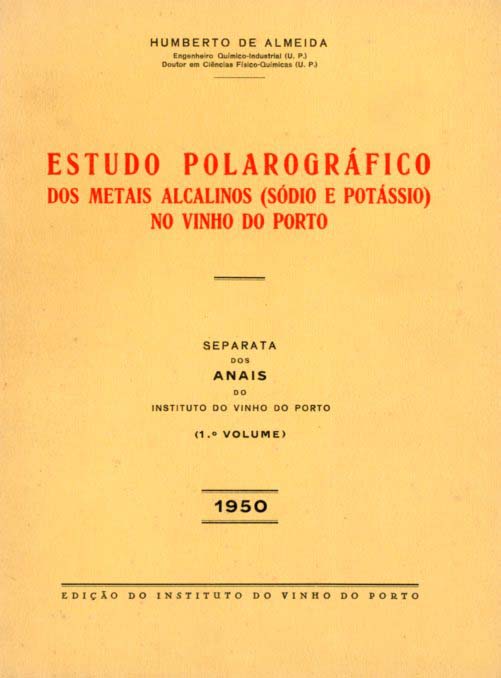 HUMBERTO DE ALMEIDA
Engenheiro Químico-Industrial (U. P.)
Doutor em Ciências Físico-Químicas (U. P.)

ESTUDO POLAROGRÁFICO
DOS METAIS ALCALINOS (SÓDIO E POTÁSSIO)
NO VINHO DO PORTO

SEPARATA
DOS
ANAIS
DO
INSTITUTO DO VINHO DO PORTO
(1.º VOLUME)

1950

EDIÇÃO DO INSTITUTO DO VINHO DO PORTO